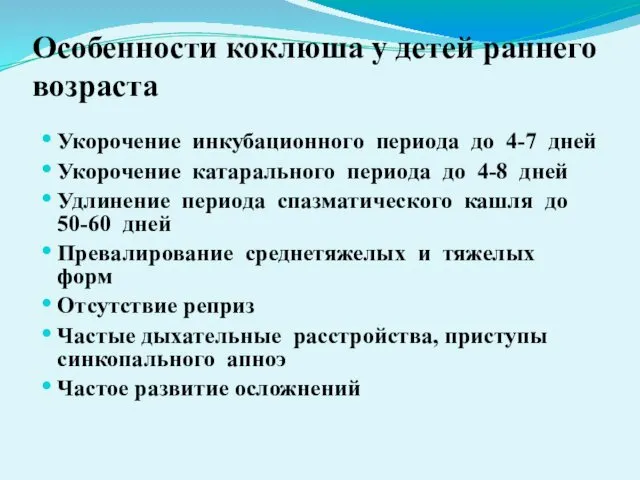 Особенности коклюша у детей раннего возраста

• Укорочение инкубационного периода до 4-7 дней
• Укорочение катарального периода до 4-8 дней
• Удлинение периода спазматического кашля до 50-60 дней
• Превалирование среднетяжелых и тяжелых форм
• Отсутствие реприз
• Частые дыхательные расстройства, приступы синкопального апноэ
• Частое развитие осложнений